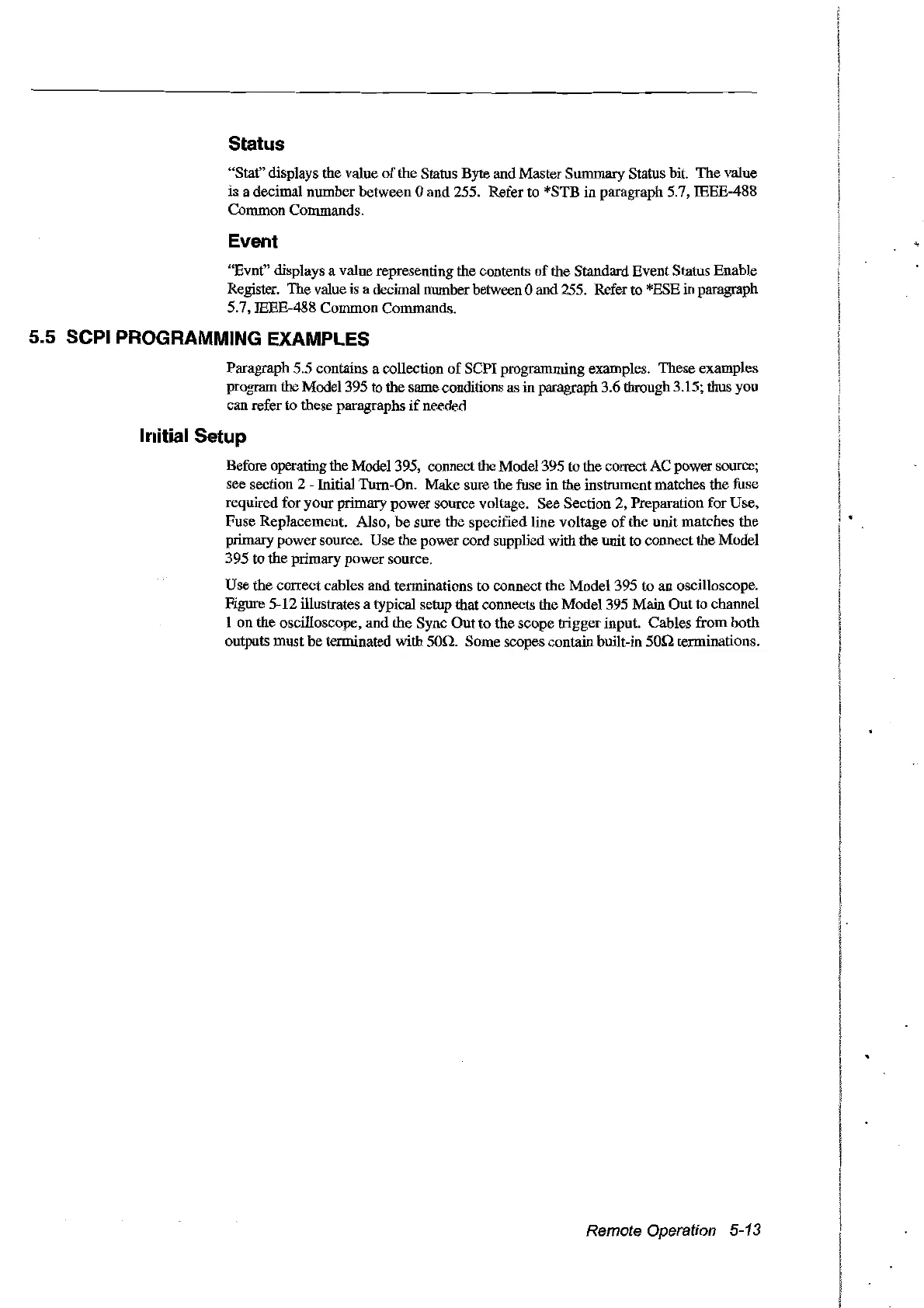 Status

"Stat" displays the value of the Status Byte and Master Summary Status bit. The value is a decimal number between 0 and 255. Refer to *STB in paragraph 5.7, IEEE-488 Common Commands.

Event

"Evnt" displays a value representing the contents of the Standard Event Status Enable Register. The value is a decimal number between 0 and 255. Refer to *ESE in paragraph 5.7, IEEE-488 Common Commands.

5.5 SCPI PROGRAMMING EXAMPLES

Paragraph 5.5 contains a collection of SCPI programming examples. These examples program the Model 395 to the same conditions as in paragraph 3.6 through 3.15; thus you can refer to these paragraphs if needed

Initial Setup

Before operating the Model 395, connect the Model 395 to the correct AC power source; see section 2 - Initial Turn-On. Make sure the fuse in the instrument matches the fuse required for your primary power source voltage. See Section 2, Preparation for Use, Fuse Replacement. Also, be sure the specified line voltage of the unit matches the primary power source. Use the power cord supplied with the unit to connect the Model 395 to the primary power source.

Use the correct cables and terminations to connect the Model 395 to an oscilloscope. Figure 5-12 illustrates a typical setup that connects the Model 395 Main Out to channel 1 on the oscilloscope, and the Sync Out to the scope trigger input. Cables from both outputs must be terminated with 50Ω. Some scopes contain built-in 50Ω terminations.

Remote Operation 5-13